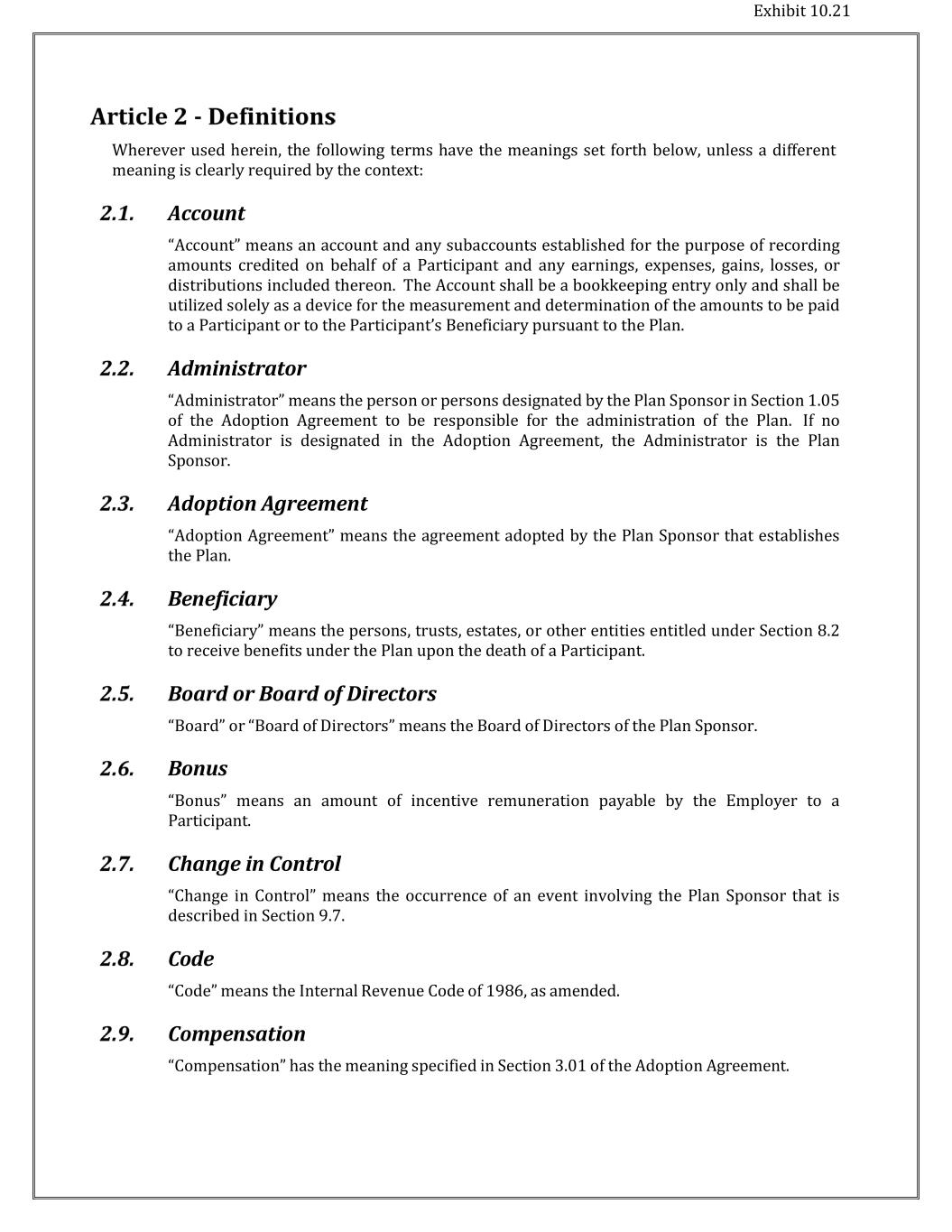 Exhibit 10.21

Article 2 - Definitions

Wherever used herein, the following terms have the meanings set forth below, unless a different meaning is clearly required by the context:

2.1. Account

“Account” means an account and any subaccounts established for the purpose of recording amounts credited on behalf of a Participant and any earnings, expenses, gains, losses, or distributions included thereon. The Account shall be a bookkeeping entry only and shall be utilized solely as a device for the measurement and determination of the amounts to be paid to a Participant or to the Participant’s Beneficiary pursuant to the Plan.

2.2. Administrator

“Administrator” means the person or persons designated by the Plan Sponsor in Section 1.05 of the Adoption Agreement to be responsible for the administration of the Plan. If no Administrator is designated in the Adoption Agreement, the Administrator is the Plan Sponsor.

2.3. Adoption Agreement

“Adoption Agreement” means the agreement adopted by the Plan Sponsor that establishes the Plan.

2.4. Beneficiary

“Beneficiary” means the persons, trusts, estates, or other entities entitled under Section 8.2 to receive benefits under the Plan upon the death of a Participant.

2.5. Board or Board of Directors

“Board” or “Board of Directors” means the Board of Directors of the Plan Sponsor.

2.6. Bonus

“Bonus” means an amount of incentive remuneration payable by the Employer to a Participant.

2.7. Change in Control

“Change in Control” means the occurrence of an event involving the Plan Sponsor that is described in Section 9.7.

2.8. Code

“Code” means the Internal Revenue Code of 1986, as amended.

2.9. Compensation

“Compensation” has the meaning specified in Section 3.01 of the Adoption Agreement.